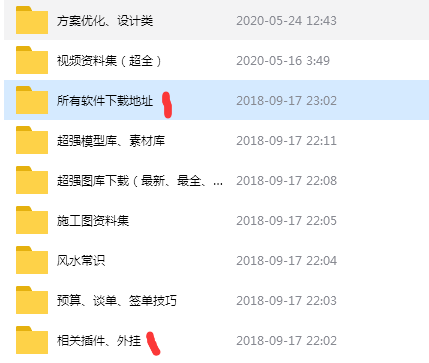 方案优化、设计类 2020-05-24 12:43

视频资料集（超全） 2020-05-16 3:49

所有软件下载地址 2018-09-17 23:02

超强模型库、素材库 2018-09-17 22:11

超强图库下载（最新、最全、... 2018-09-17 22:08

施工图资料集 2018-09-17 22:05

风水常识 2018-09-17 22:04

预算、谈单、签单技巧 2018-09-17 22:03

相关插件、外挂 2018-09-17 22:02